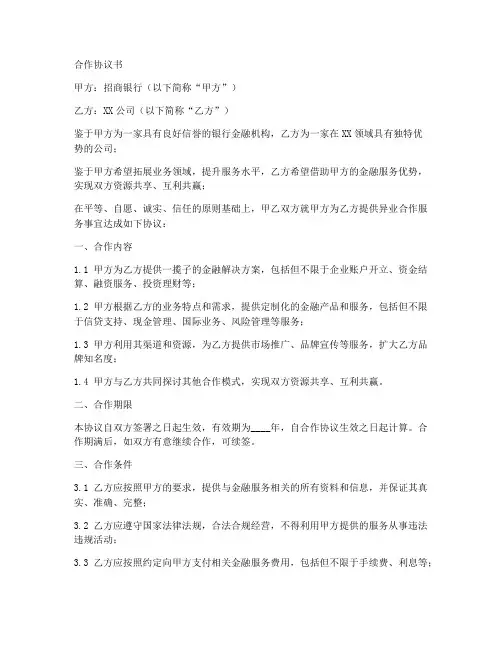 合作协议书

甲方：招商银行（以下简称“甲方”）

乙方：XX 公司（以下简称“乙方”）

鉴于甲方为一家具有良好信誉的银行金融机构，乙方为一家在 XX 领域具有独特优势的公司；

鉴于甲方希望拓展业务领域，提升服务水平，乙方希望借助甲方的金融服务优势，实现双方资源共享、互利共赢；

在平等、自愿、诚实、信任的原则基础上，甲乙双方就甲方为乙方提供异业合作服务事宜达成如下协议：

一、合作内容

1.1 甲方为乙方提供一揽子的金融解决方案，包括但不限于企业账户开立、资金结算、融资服务、投资理财等；

1.2 甲方根据乙方的业务特点和需求，提供定制化的金融产品和服务，包括但不限于信贷支持、现金管理、国际业务、风险管理等服务；

1.3 甲方利用其渠道和资源，为乙方提供市场推广、品牌宣传等服务，扩大乙方品牌知名度；

1.4 甲方与乙方共同探讨其他合作模式，实现双方资源共享、互利共赢。

二、合作期限

本协议自双方签署之日起生效，有效期为____年，自合作协议生效之日起计算。合作期满后，如双方有意继续合作，可续签。

三、合作条件

3.1 乙方应按照甲方的要求，提供与金融服务相关的所有资料和信息，并保证其真实、准确、完整；

3.2 乙方应遵守国家法律法规，合法合规经营，不得利用甲方提供的服务从事违法违规活动；

3.3 乙方应按照约定向甲方支付相关金融服务费用，包括但不限于手续费、利息等；